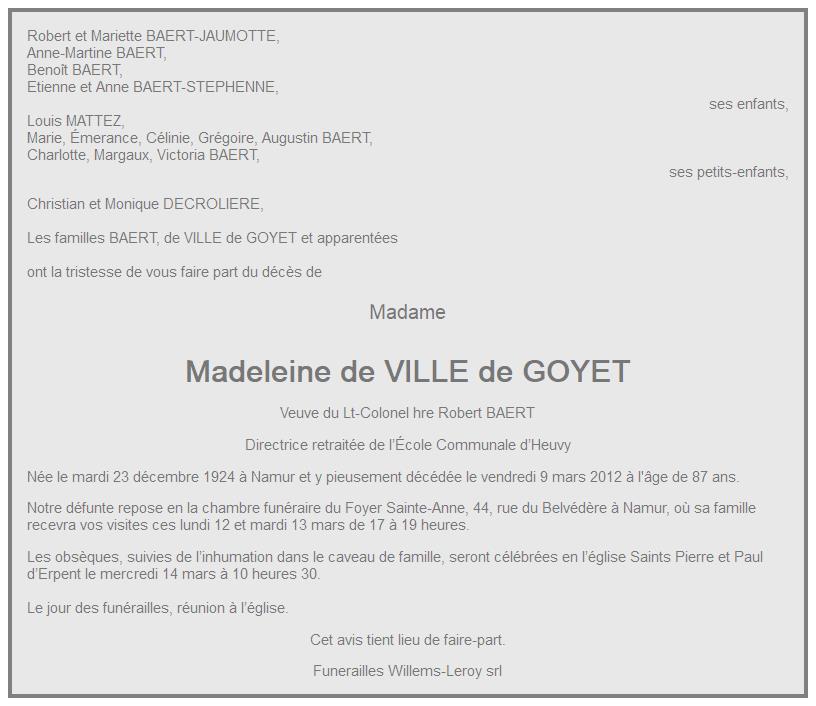 Robert et Mariette BAERT-JAUMOTTE,
Anne-Martine BAERT,
Benoît BAERT,
Etienne et Anne BAERT-STEPHENNE,

ses enfants,

Louis MATTEZ,
Marie, Émerance, Célinie, Grégoire, Augustin BAERT,
Charlotte, Margaux, Victoria BAERT,

ses petits-enfants,

Christian et Monique DECROLIERE,

Les familles BAERT, de VILLE de GOYET et apparentées

ont la tristesse de vous faire part du décès de

Madame

Madeleine de VILLE de GOYET

Veuve du Lt-Colonel hre Robert BAERT

Directrice retraitée de l'École Communale d'Heuvy

Née le mardi 23 décembre 1924 à Namur et y pieusement décédée le vendredi 9 mars 2012 à l'âge de 87 ans.

Notre défunte repose en la chambre funéraire du Foyer Sainte-Anne, 44, rue du Belvédère à Namur, où sa famille recevra vos visites ces lundi 12 et mardi 13 mars de 17 à 19 heures.

Les obsèques, suivies de l'inhumation dans le caveau de famille, seront célébrées en l'église Saints Pierre et Paul d'Erpent le mercredi 14 mars à 10 heures 30.

Le jour des funérailles, réunion à l'église.

Cet avis tient lieu de faire-part.

Funerailles Willems-Leroy srl